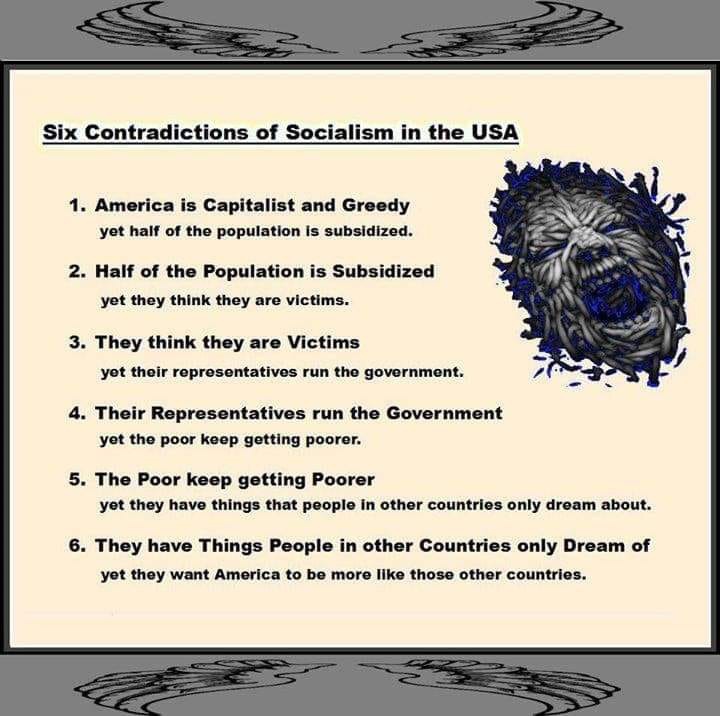 Six Contradictions of Socialism in the USA

1. America is Capitalist and Greedy
yet half of the population is subsidized.

2. Half of the Population is Subsidized
yet they think they are victims.

3. They think they are Victims
yet their representatives run the government.

4. Their Representatives run the Government
yet the poor keep getting poorer.

5. The Poor keep getting Poorer
yet they have things that people in other countries only dream about.

6. They have Things People in other Countries only Dream of
yet they want America to be more like those other countries.